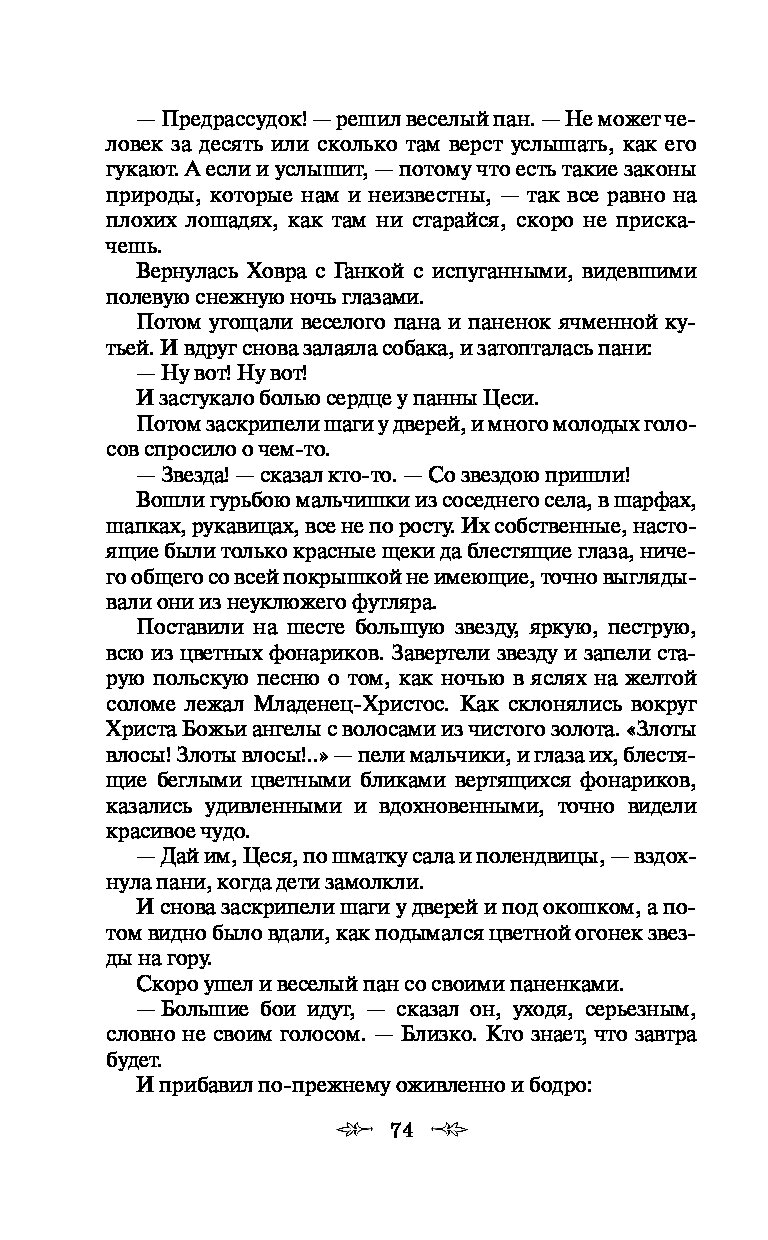 — Предрассудок! — решил веселый пан. — Не может человек за десять или сколько там верст услышать, как его гукают. А если и услышит, — потому что есть такие законы природы, которые нам и неизвестны, — так все равно на плохих лошадях, как там ни старайся, скоро не прискачешь.

Вернулась Ховра с Ганкой с испуганными, видевшими полевую снежную ночь глазами.

Потом угощали веселого пана и паненок ячменной кутьей. И вдруг снова залаяла собака, и затопталась пани:

— Ну вот! Ну вот!

И застукало болью сердце у панны Цеси.

Потом заскрипели шаги у дверей, и много молодых голосов спросило о чем-то.

— Звезда! — сказал кто-то. — Со звездою пришли!

Вошли гурьбою мальчишки из соседнего села, в шарфах, шапках, рукавицах, все не по росту. Их собственные, настоящие были только красные щеки да блестящие глаза, ничего общего со всей покрышкой не имеющие, точно выглядывали они из неуклюжего футляра.

Поставили на шесте большую звезду, яркую, пеструю, всю из цветных фонариков. Завертели звезду и запели старую польскую песню о том, как ночью в яслях на желтой соломе лежал Младенец-Христос. Как склонялись вокруг Христа Божьи ангелы с волосами из чистого золота. «Злоты влосы! Злоты влосы!..» — пели мальчики, и глаза их, блестящие беглыми цветными бликами вертящихся фонариков, казались удивленными и вдохновенными, точно видели красивое чудо.

— Дай им, Цеся, по шматку сала и полендвицы, — вздохнула пани, когда дети замолкли.

И снова заскрипели шаги у дверей и под окошком, а потом видно было вдали, как подымался цветной огонек звезды на гору.

Скоро ушел и веселый пан со своими паненками.

— Большие бои идут, — сказал он, уходя, серьезным, словно не своим голосом. — Близко. Кто знает, что завтра будет.

И прибавил по-прежнему оживленно и бодро:

74